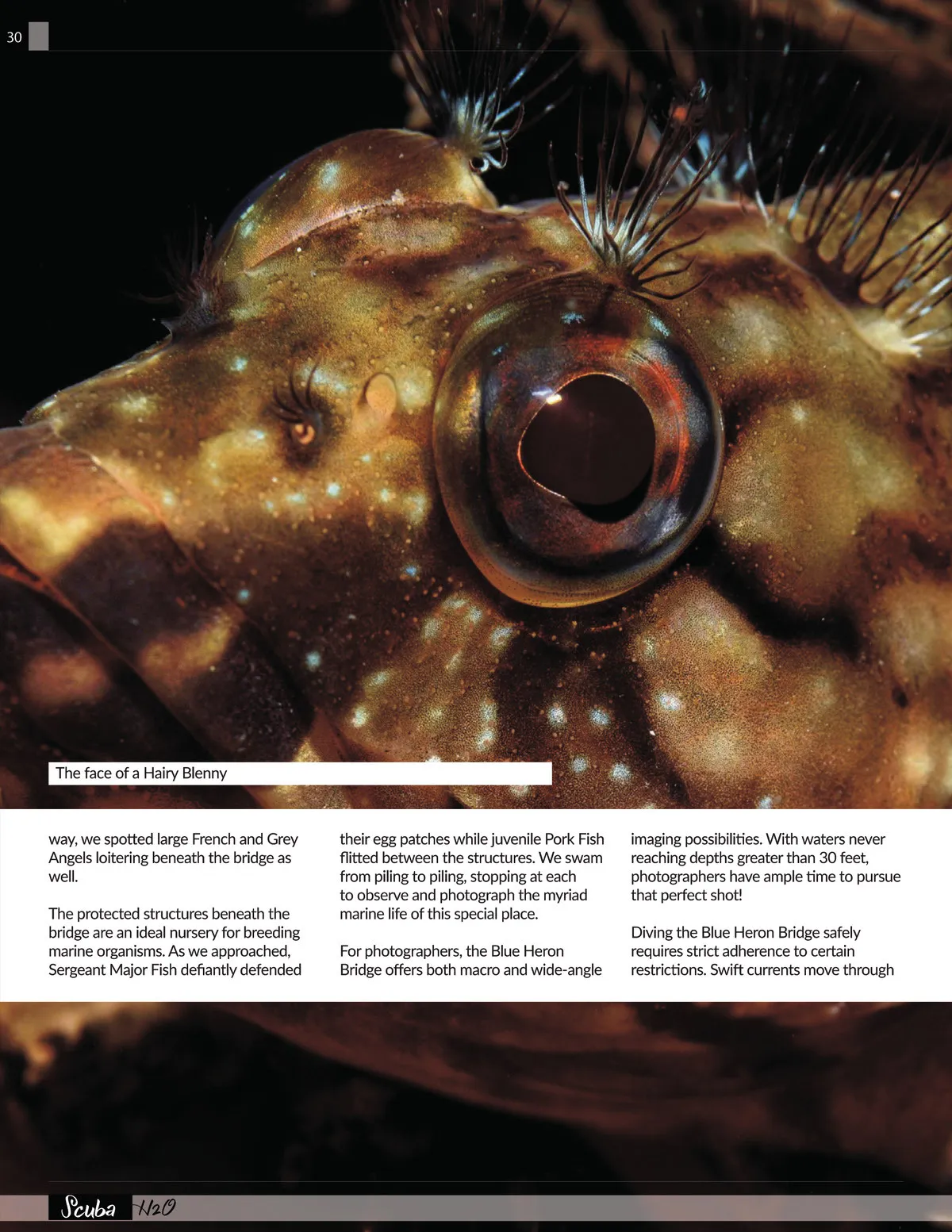 30

The face of a Hairy Blenny

way, we spotted large French and Grey Angels loitering beneath the bridge as well.

The protected structures beneath the bridge are an ideal nursery for breeding marine organisms. As we approached, Sergeant Major Fish defiantly defended their egg patches while juvenile Pork Fish flitted between the structures. We swam from piling to piling, stopping at each to observe and photograph the myriad marine life of this special place.

For photographers, the Blue Heron Bridge offers both macro and wide-angle imaging possibilities. With waters never reaching depths greater than 30 feet, photographers have ample time to pursue that perfect shot!

Diving the Blue Heron Bridge safely requires strict adherence to certain restrictions. Swift currents move through

Scuba H2O